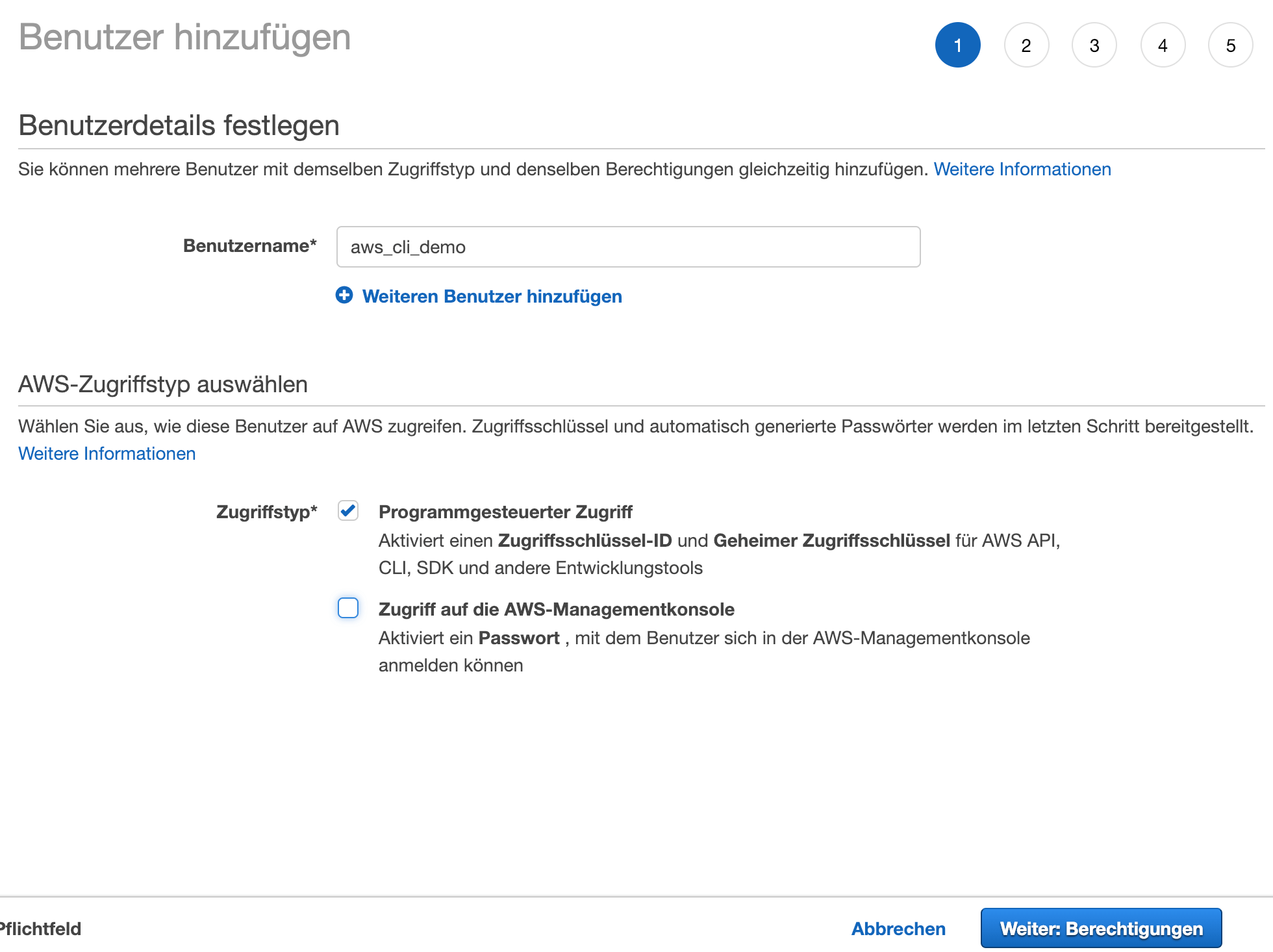 Benutzer hinzufügen

1 2 3 4 5

Benutzerdetails festlegen

Sie können mehrere Benutzer mit demselben Zugriffstyp und denselben Berechtigungen gleichzeitig hinzufügen. Weitere Informationen

Benutzername* aws_cli_demo

Weiteren Benutzer hinzufügen

AWS-Zugriffstyp auswählen

Wählen Sie aus, wie diese Benutzer auf AWS zugreifen. Zugriffsschlüssel und automatisch generierte Passwörter werden im letzten Schritt bereitgestellt. Weitere Informationen

Zugriffstyp* Programmgesteuerter Zugriff
Aktiviert einen Zugriffsschlüssel-ID und Geheimer Zugriffsschlüssel für AWS API, CLI, SDK und andere Entwicklungstools

Zugriff auf die AWS-Managementkonsole
Aktiviert ein Passwort , mit dem Benutzer sich in der AWS-Managementkonsole anmelden können

Pflichtfeld

Abbrechen

Weiter: Berechtigungen